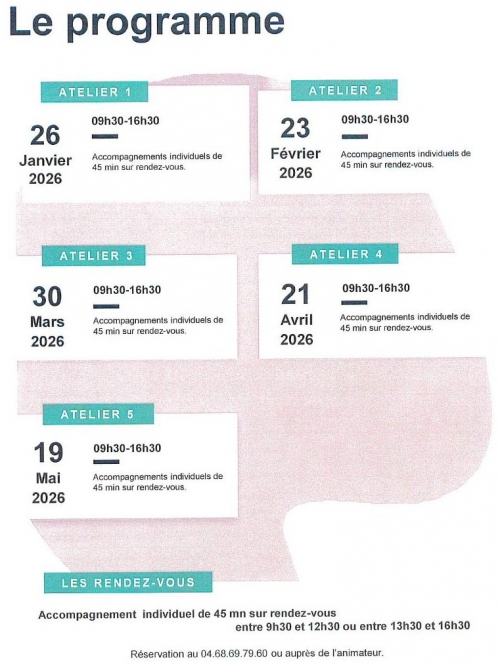 Le programme

ATELIER 1

26
Janvier
2026

09h30-16h30

Accompagnements individuels de 45 min sur rendez-vous.

ATELIER 2

23
Février
2026

09h30-16h30

Accompagnements individuels de 45 min sur rendez-vous.

ATELIER 3

30
Mars
2026

09h30-16h30

Accompagnements individuels de 45 min sur rendez-vous.

ATELIER 4

21
Avril
2026

09h30-16h30

Accompagnements individuels de 45 min sur rendez-vous.

ATELIER 5

19
Mai
2026

09h30-16h30

Accompagnements individuels de 45 min sur rendez-vous.

LES RENDEZ-VOUS

Accompagnement individuel de 45 mn sur rendez-vous entre 9h30 et 12h30 ou entre 13h30 et 16h30

Réservation au 04.68.69.79.60 ou auprès de l'animateur.